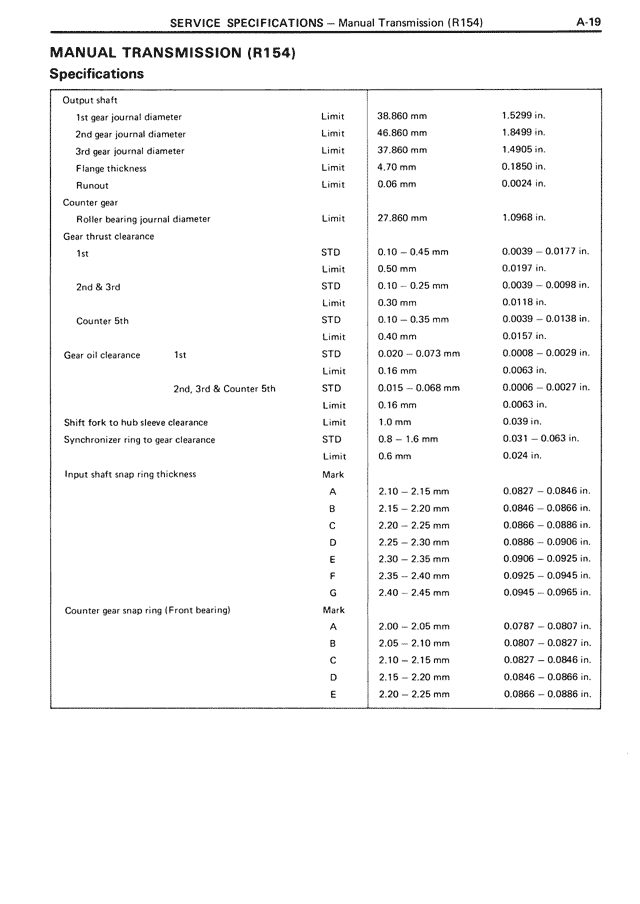 SERVICE SPECIFICATIONS – Manual Transmission (R154) A-19

MANUAL TRANSMISSION (R154)

Specifications

| | | | |
|---|---|---|---|
| Output shaft | | | |
| 1st gear journal diameter | Limit | 38.860 mm | 1.5299 in. |
| 2nd gear journal diameter | Limit | 46.860 mm | 1.8499 in. |
| 3rd gear journal diameter | Limit | 37.860 mm | 1.4905 in. |
| Flange thickness | Limit | 4.70 mm | 0.1850 in. |
| Runout | Limit | 0.06 mm | 0.0024 in. |
| Counter gear | | | |
| Roller bearing journal diameter | Limit | 27.860 mm | 1.0968 in. |
| Gear thrust clearance | | | |
| 1st | STD | 0.10 – 0.45 mm | 0.0039 – 0.0177 in. |
| | Limit | 0.50 mm | 0.0197 in. |
| 2nd & 3rd | STD | 0.10 – 0.25 mm | 0.0039 – 0.0098 in. |
| | Limit | 0.30 mm | 0.0118 in. |
| Counter 5th | STD | 0.10 – 0.35 mm | 0.0039 – 0.0138 in. |
| | Limit | 0.40 mm | 0.0157 in. |
| Gear oil clearance 1st | STD | 0.020 – 0.073 mm | 0.0008 – 0.0029 in. |
| | Limit | 0.16 mm | 0.0063 in. |
| 2nd, 3rd & Counter 5th | STD | 0.015 – 0.068 mm | 0.0006 – 0.0027 in. |
| | Limit | 0.16 mm | 0.0063 in. |
| Shift fork to hub sleeve clearance | Limit | 1.0 mm | 0.039 in. |
| Synchronizer ring to gear clearance | STD | 0.8 – 1.6 mm | 0.031 – 0.063 in. |
| | Limit | 0.6 mm | 0.024 in. |
| Input shaft snap ring thickness | Mark | | |
| | A | 2.10 – 2.15 mm | 0.0827 – 0.0846 in. |
| | B | 2.15 – 2.20 mm | 0.0846 – 0.0866 in. |
| | C | 2.20 – 2.25 mm | 0.0866 – 0.0886 in. |
| | D | 2.25 – 2.30 mm | 0.0886 – 0.0906 in. |
| | E | 2.30 – 2.35 mm | 0.0906 – 0.0925 in. |
| | F | 2.35 – 2.40 mm | 0.0925 – 0.0945 in. |
| | G | 2.40 – 2.45 mm | 0.0945 – 0.0965 in. |
| Counter gear snap ring (Front bearing) | Mark | | |
| | A | 2.00 – 2.05 mm | 0.0787 – 0.0807 in. |
| | B | 2.05 – 2.10 mm | 0.0807 – 0.0827 in. |
| | C | 2.10 – 2.15 mm | 0.0827 – 0.0846 in. |
| | D | 2.15 – 2.20 mm | 0.0846 – 0.0866 in. |
| | E | 2.20 – 2.25 mm | 0.0866 – 0.0886 in. |